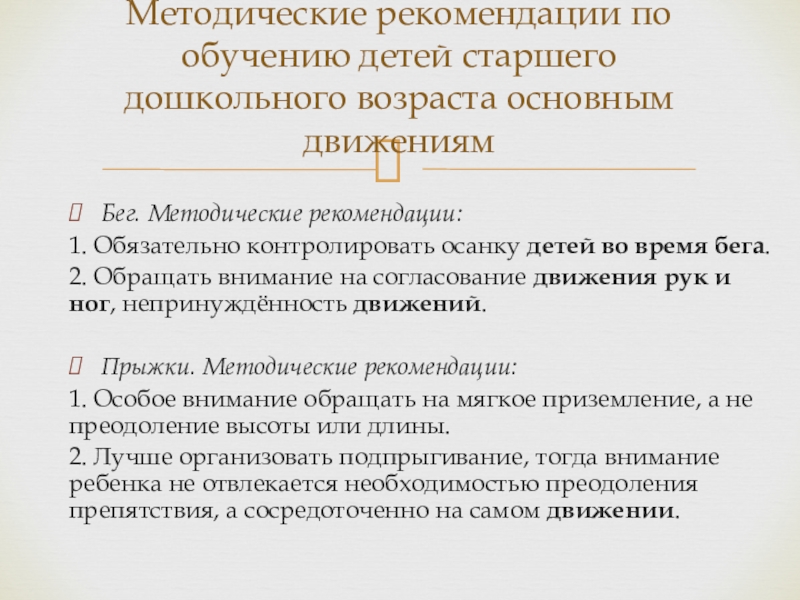 Методические рекомендации по обучению детей старшего дошкольного возраста основным движениям

Бег. Методические рекомендации:

1. Обязательно контролировать осанку детей во время бега.

2. Обращать внимание на согласование движения рук и ног, непринуждённость движений.

Прыжки. Методические рекомендации:

1. Особое внимание обращать на мягкое приземление, а не преодоление высоты или длины.

2. Лучше организовать подпрыгивание, тогда внимание ребенка не отвлекается необходимостью преодоления препятствия, а сосредоточенно на самом движении.